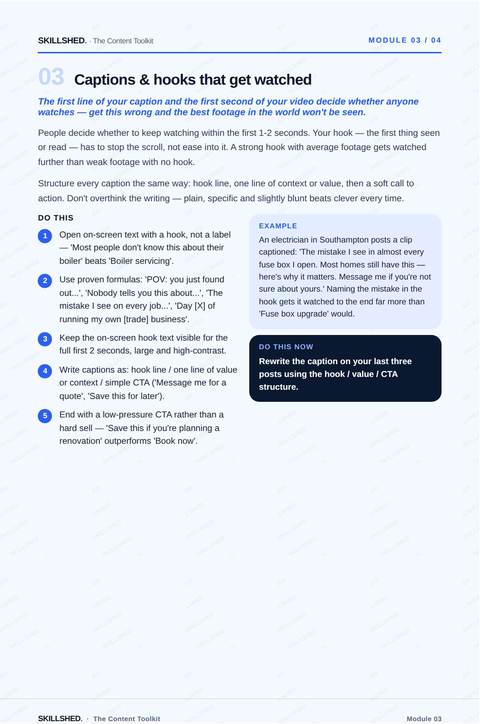 SKILLSHED. · The Content Toolkit

MODULE 03 / 04

03 Captions & hooks that get watched

The first line of your caption and the first second of your video decide whether anyone watches — get this wrong and the best footage in the world won't be seen.

People decide whether to keep watching within the first 1-2 seconds. Your hook — the first thing seen or read — has to stop the scroll, not ease into it. A strong hook with average footage gets watched further than weak footage with no hook.

Structure every caption the same way: hook line, one line of context or value, then a soft call to action. Don't overthink the writing — plain, specific and slightly blunt beats clever every time.

DO THIS

1 Open on-screen text with a hook, not a label — 'Most people don't know this about their boiler' beats 'Boiler servicing'.

2 Use proven formulas: 'POV: you just found out...', 'Nobody tells you this about...', 'The mistake I see on every job...', 'Day [X] of running my own [trade] business'.

3 Keep the on-screen hook text visible for the full first 2 seconds, large and high-contrast.

4 Write captions as: hook line / one line of value or context / simple CTA ('Message me for a quote', 'Save this for later').

5 End with a low-pressure CTA rather than a hard sell — 'Save this if you're planning a renovation' outperforms 'Book now'.

EXAMPLE

An electrician in Southampton posts a clip captioned: 'The mistake I see in almost every fuse box I open. Most homes still have this — here's why it matters. Message me if you're not sure about yours.' Naming the mistake in the hook gets it watched to the end far more than 'Fuse box upgrade' would.

DO THIS NOW

Rewrite the caption on your last three posts using the hook / value / CTA structure.

SKILLSHED. · The Content Toolkit

Module 03